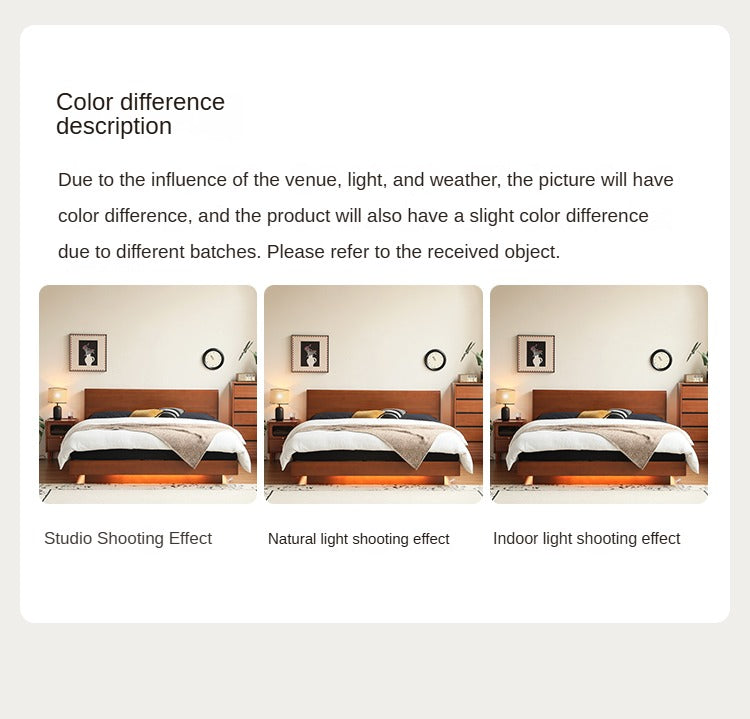 Color difference
description

Due to the influence of the venue, light, and weather, the picture will have color difference, and the product will also have a slight color difference due to different batches. Please refer to the received object.

Studio Shooting Effect

Natural light shooting effect

Indoor light shooting effect